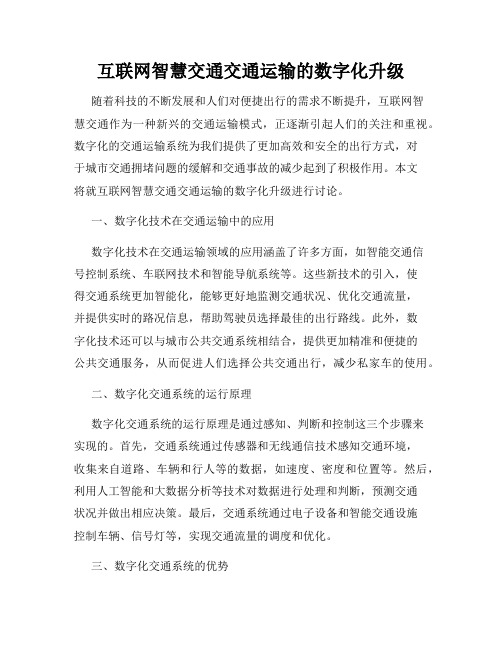 互联网智慧交通交通运输的数字化升级

随着科技的不断发展和人们对便捷出行的需求不断提升，互联网智慧交通作为一种新兴的交通运输模式，正逐渐引起人们的关注和重视。数字化的交通运输系统为我们提供了更加高效和安全的出行方式，对于城市交通拥堵问题的缓解和交通事故的减少起到了积极作用。本文将就互联网智慧交通交通运输的数字化升级进行讨论。

一、数字化技术在交通运输中的应用

数字化技术在交通运输领域的应用涵盖了许多方面，如智能交通信号控制系统、车联网技术和智能导航系统等。这些新技术的引入，使得交通系统更加智能化，能够更好地监测交通状况、优化交通流量，并提供实时的路况信息，帮助驾驶员选择最佳的出行路线。此外，数字化技术还可以与城市公共交通系统相结合，提供更加精准和便捷的公共交通服务，从而促进人们选择公共交通出行，减少私家车的使用。

二、数字化交通系统的运行原理

数字化交通系统的运行原理是通过感知、判断和控制这三个步骤来实现的。首先，交通系统通过传感器和无线通信技术感知交通环境，收集来自道路、车辆和行人等的数据，如速度、密度和位置等。然后，利用人工智能和大数据分析等技术对数据进行处理和判断，预测交通状况并做出相应决策。最后，交通系统通过电子设备和智能交通设施控制车辆、信号灯等，实现交通流量的调度和优化。

三、数字化交通系统的优势